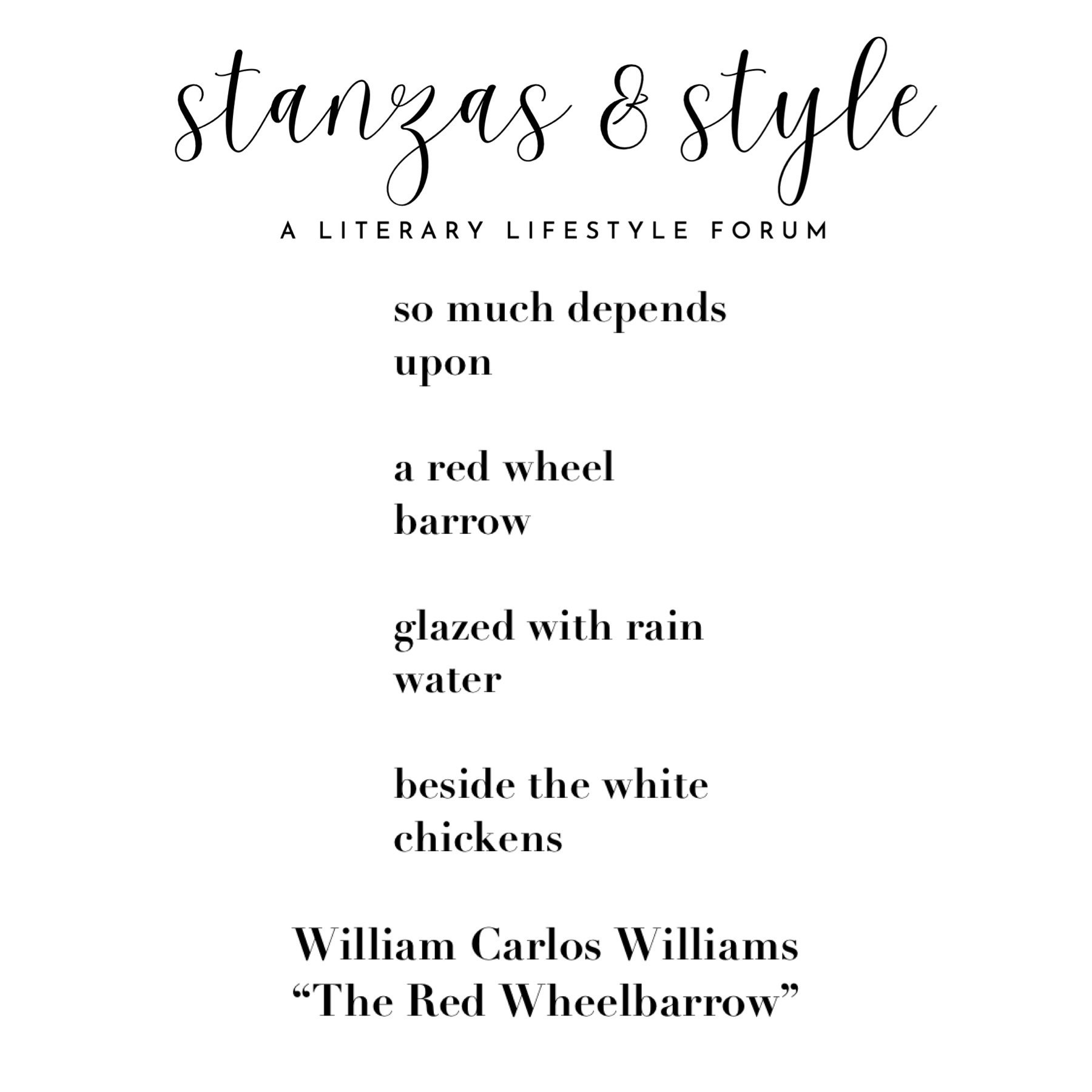 stanzas & style

A LITERARY LIFESTYLE FORUM

so much depends
upon

a red wheel
barrow

glazed with rain
water

beside the white
chickens

William Carlos Williams
"The Red Wheelbarrow"